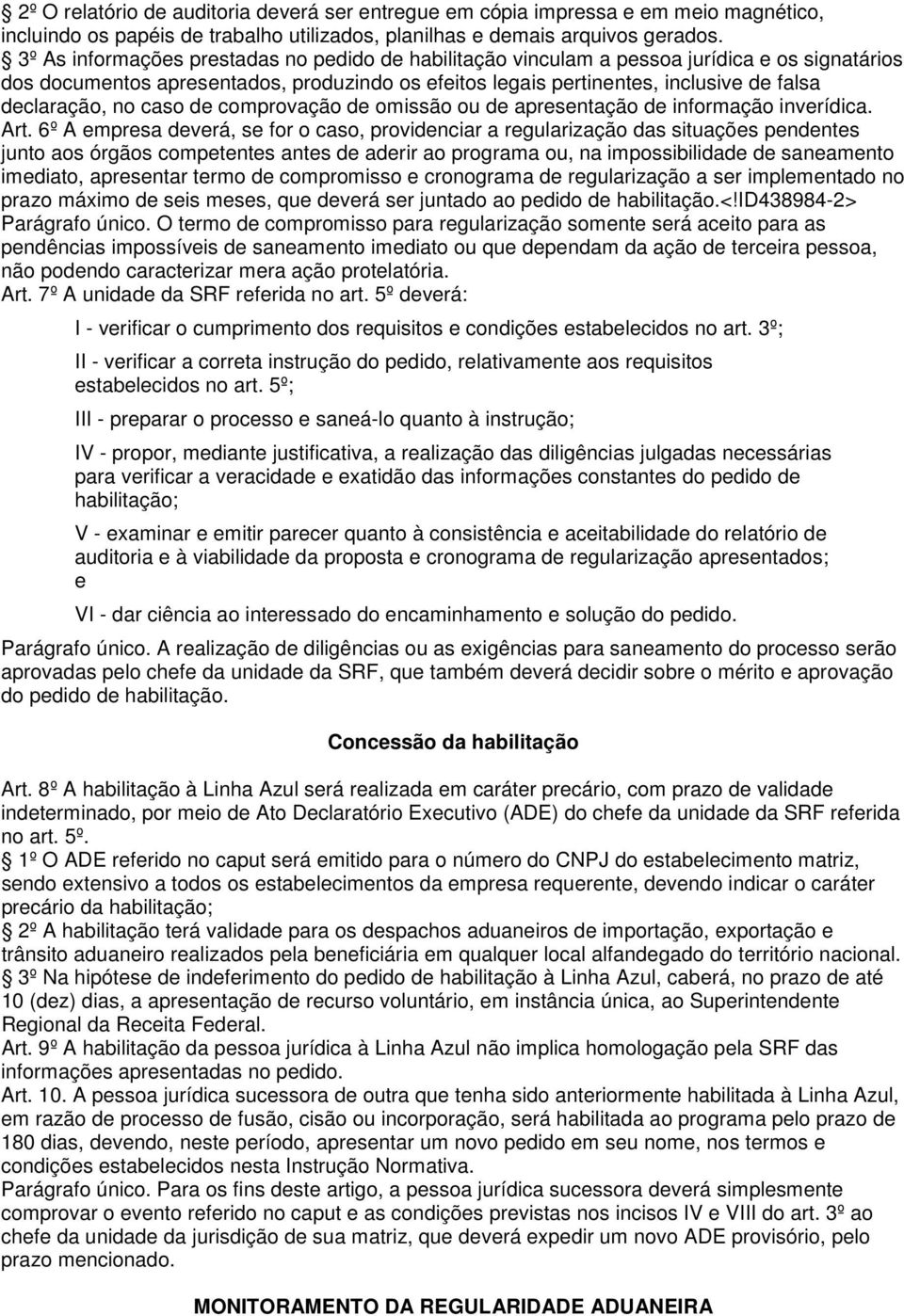 2º O relatório de auditoria deverá ser entregue em cópia impressa e em meio magnético, incluindo os papéis de trabalho utilizados, planilhas e demais arquivos gerados.
3º As informações prestadas no pedido de habilitação vinculam a pessoa jurídica e os signatários dos documentos apresentados, produzindo os efeitos legais pertinentes, inclusive de falsa declaração, no caso de comprovação de omissão ou de apresentação de informação inverídica.
Art. 6º A empresa deverá, se for o caso, providenciar a regularização das situações pendentes junto aos órgãos competentes antes de aderir ao programa ou, na impossibilidade de saneamento imediato, apresentar termo de compromisso e cronograma de regularização a ser implementado no prazo máximo de seis meses, que deverá ser juntado ao pedido de habilitação.<!ID438984-2>
Parágrafo único. O termo de compromisso para regularização somente será aceito para as pendências impossíveis de saneamento imediato ou que dependam da ação de terceira pessoa, não podendo caracterizar mera ação protelatória.
Art. 7º A unidade da SRF referida no art. 5º deverá:

I - verificar o cumprimento dos requisitos e condições estabelecidos no art. 3º;

II - verificar a correta instrução do pedido, relativamente aos requisitos estabelecidos no art. 5º;

III - preparar o processo e saneá-lo quanto à instrução;

IV - propor, mediante justificativa, a realização das diligências julgadas necessárias para verificar a veracidade e exatidão das informações constantes do pedido de habilitação;

V - examinar e emitir parecer quanto à consistência e aceitabilidade do relatório de auditoria e à viabilidade da proposta e cronograma de regularização apresentados; e

VI - dar ciência ao interessado do encaminhamento e solução do pedido.

Parágrafo único. A realização de diligências ou as exigências para saneamento do processo serão aprovadas pelo chefe da unidade da SRF, que também deverá decidir sobre o mérito e aprovação do pedido de habilitação.

Concessão da habilitação

Art. 8º A habilitação à Linha Azul será realizada em caráter precário, com prazo de validade indeterminado, por meio de Ato Declaratório Executivo (ADE) do chefe da unidade da SRF referida no art. 5º.
1º O ADE referido no caput será emitido para o número do CNPJ do estabelecimento matriz, sendo extensivo a todos os estabelecimentos da empresa requerente, devendo indicar o caráter precário da habilitação;
2º A habilitação terá validade para os despachos aduaneiros de importação, exportação e trânsito aduaneiro realizados pela beneficiária em qualquer local alfandegado do território nacional.
3º Na hipótese de indeferimento do pedido de habilitação à Linha Azul, caberá, no prazo de até 10 (dez) dias, a apresentação de recurso voluntário, em instância única, ao Superintendente Regional da Receita Federal.
Art. 9º A habilitação da pessoa jurídica à Linha Azul não implica homologação pela SRF das informações apresentadas no pedido.
Art. 10. A pessoa jurídica sucessora de outra que tenha sido anteriormente habilitada à Linha Azul, em razão de processo de fusão, cisão ou incorporação, será habilitada ao programa pelo prazo de 180 dias, devendo, neste período, apresentar um novo pedido em seu nome, nos termos e condições estabelecidos nesta Instrução Normativa.
Parágrafo único. Para os fins deste artigo, a pessoa jurídica sucessora deverá simplesmente comprovar o evento referido no caput e as condições previstas nos incisos IV e VIII do art. 3º ao chefe da unidade da jurisdição de sua matriz, que deverá expedir um novo ADE provisório, pelo prazo mencionado.

MONITORAMENTO DA REGULARIDADE ADUANEIRA